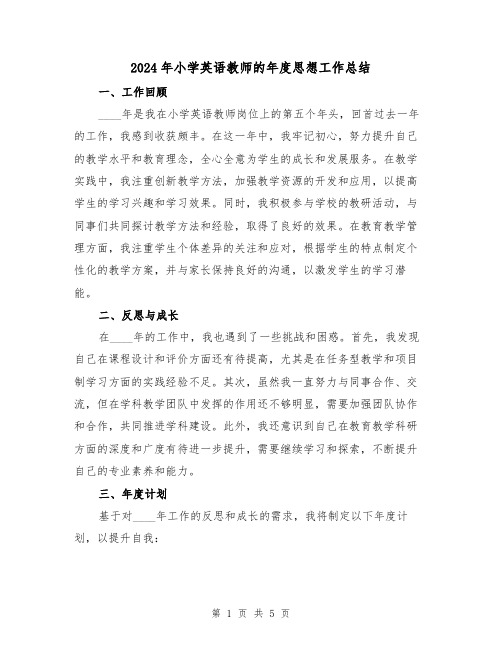 2024年小学英语教师的年度思想工作总结

一、工作回顾

____年是我在小学英语教师岗位上的第五个年头，回首过去一年的工作，我感到收获颇丰。在这一年中，我牢记初心，努力提升自己的教学水平和教育理念，全心全意为学生的成长和发展服务。在教学实践中，我注重创新教学方法，加强教学资源的开发和应用，以提高学生的学习兴趣和学习效果。同时，我积极参与学校的教研活动，与同事们共同探讨教学方法和经验，取得了良好的效果。在教育教学管理方面，我注重学生个体差异的关注和应对，根据学生的特点制定个性化的教学方案，并与家长保持良好的沟通，以激发学生的学习潜能。

二、反思与成长

在____年的工作中，我也遇到了一些挑战和困惑。首先，我发现自己在课程设计和评价方面还有待提高，尤其是在任务型教学和项目制学习方面的实践经验不足。其次，虽然我一直努力与同事合作、交流，但在学科教学团队中发挥的作用还不够明显，需要加强团队协作和合作，共同推进学科建设。此外，我还意识到自己在教育教学科研方面的深度和广度有待进一步提升，需要继续学习和探索，不断提升自己的专业素养和能力。

三、年度计划

基于对____年工作的反思和成长的需求，我将制定以下年度计划，以提升自我：

第 1 页 共 5 页